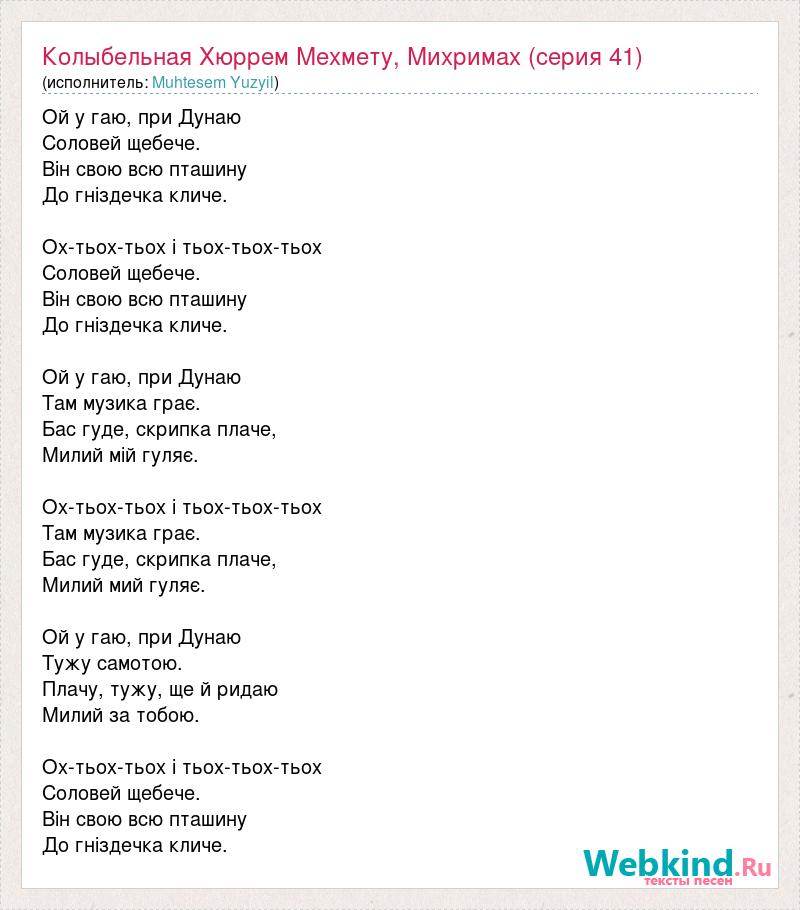 Колыбельная Хюррем Мехмету, Михримах (серия 41)
(исполнитель: Muhtesem Yuzyil)

Ой у гаю, при Дунаю
Соловей щебече.
Він свою всю пташину
До гніздечка кличе.

Ох-тьох-тьох і тьох-тьох-тьох
Соловей щебече.
Він свою всю пташину
До гніздечка кличе.

Ой у гаю, при Дунаю
Там музика грає.
Бас гуде, скрипка плаче,
Милий мій гуляє.

Ох-тьох-тьох і тьох-тьох-тьох
Там музика грає.
Бас гуде, скрипка плаче,
Милий мий гуляє.

Ой у гаю, при Дунаю
Тужу самотою.
Плачу, тужу, ще й ридаю
Милий за тобою.

Ох-тьох-тьох і тьох-тьох-тьох
Соловей щебече.
Він свою всю пташину
До гніздечка кличе.

Webkind.Ru
тексты песен